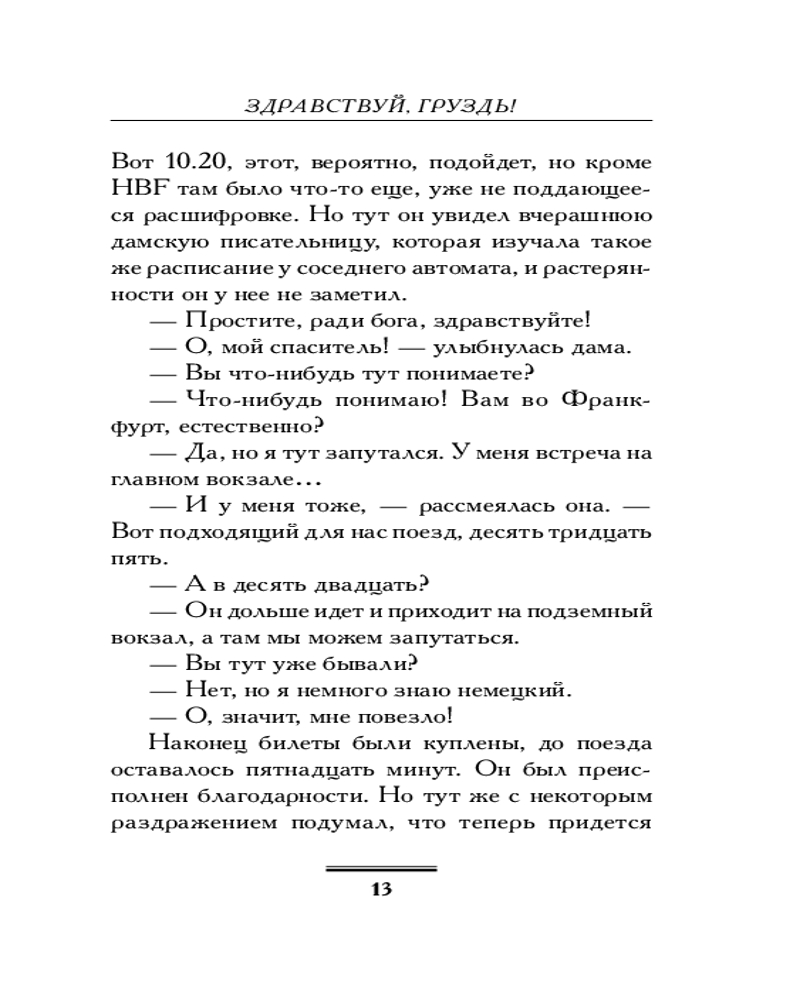 ЗДРАВСТВУЙ, ГРУЗДЬ!

Вот 10.20, этот, вероятно, подойдет, но кроме HBF там было что-то еще, уже не поддающееся расшифровке. Но тут он увидел вчерашнюю дамскую писательницу, которая изучала такое же расписание у соседнего автомата, и растерянности он у нее не заметил.

— Простите, ради бога, здравствуйте!

— О, мой спаситель! — улыбнулась дама.

— Вы что-нибудь тут понимаете?

— Что-нибудь понимаю! Вам во Франкфурт, естественно?

— Да, но я тут запутался. У меня встреча на главном вокзале...

— И у меня тоже, — рассмеялась она. — Вот подходящий для нас поезд, десять тридцать пять.

— А в десять двадцать?

— Он дольше идет и приходит на подземный вокзал, а там мы можем запутаться.

— Вы тут уже бывали?

— Нет, но я немного знаю немецкий.

— О, значит, мне повезло!

Наконец билеты были куплены, до поезда оставалось пятнадцать минут. Он был преисполнен благодарности. Но тут же с некоторым раздражением подумал, что теперь придется

13